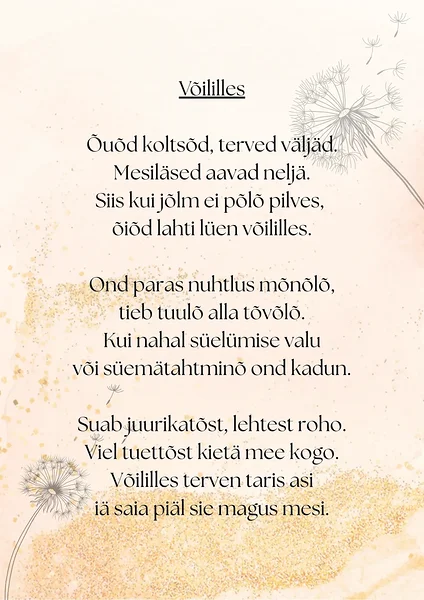 Võililles

Õuõd koltsõd, terved väljäd.
Mesiläsed aavad neljä.
Siis kui jõlm ei põlõ pilves,
õiõd lahti lüen võililles.

Ond paras nuhtlus mõnõlõ,
tieb tuulõ alla tõvõlõ.
Kui nahal süelümise valu
või süemätahtminõ ond kadun.

Suab juurikatõst, lehtest roho.
Viel tuettõst kietä mee kogo.
Võililles terven taris asi
iä saia piäl sie magus mesi.